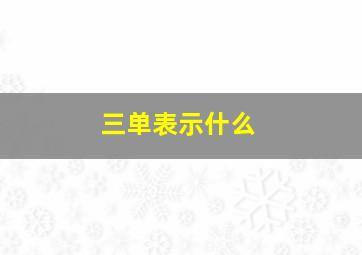 三单表示什么